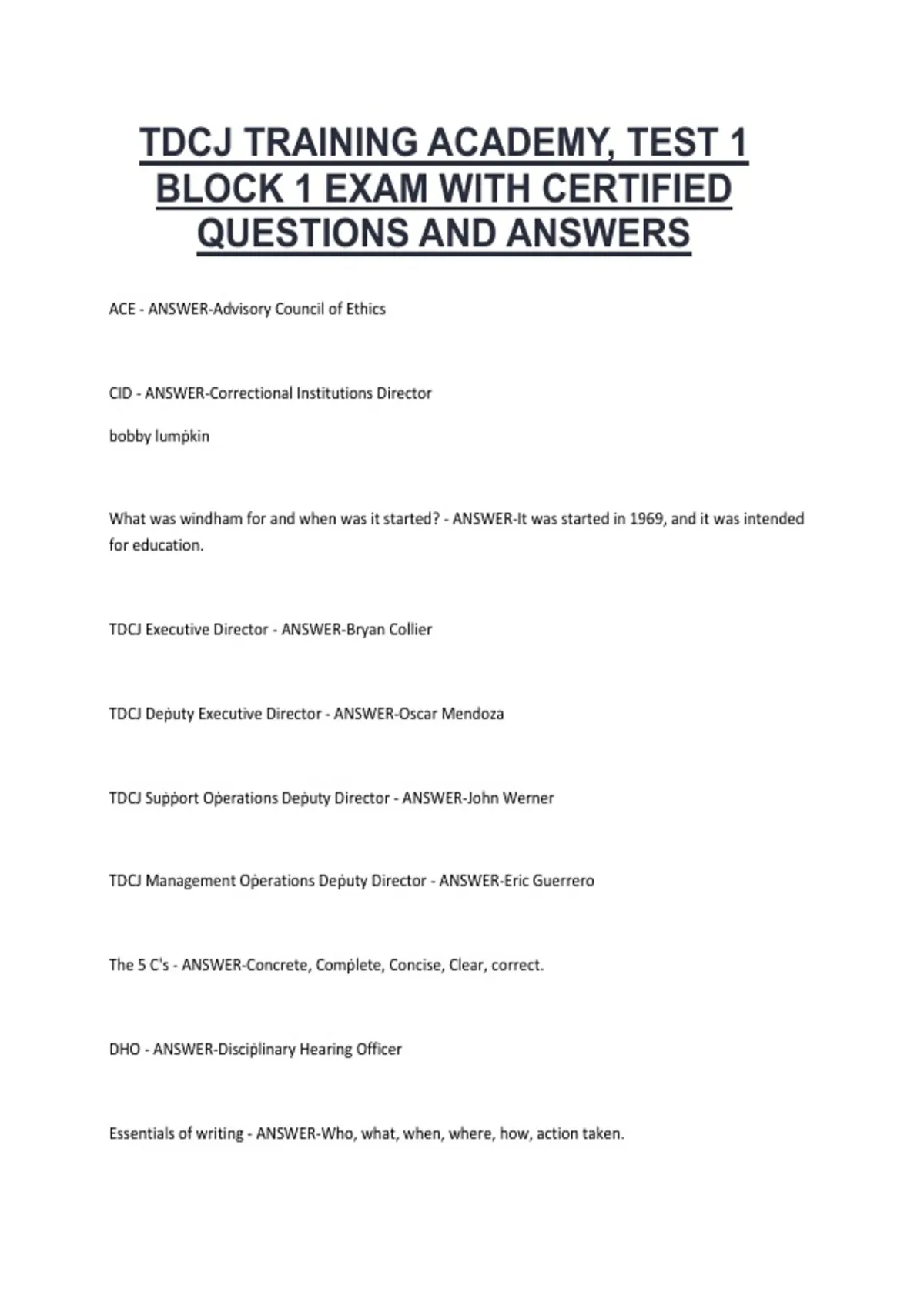 TDCJ TRAINING ACADEMY, TEST 1 BLOCK 1 EXAM WITH CERTIFIED QUESTIONS AND ANSWERS

ACE - ANSWER-Advisory Council of Ethics

CID - ANSWER-Correctional Institutions Director

bobby lumpkin

What was windham for and when was it started? - ANSWER-It was started in 1969, and it was intended for education.

TDCJ Executive Director - ANSWER-Bryan Collier

TDCJ Deputy Executive Director - ANSWER-Oscar Mendoza

TDCJ Support Operations Deputy Director - ANSWER-John Werner

TDCJ Management Operations Deputy Director - ANSWER-Eric Guerrero

The 5 C's - ANSWER-Concrete, Complete, Concise, Clear, correct.

DHO - ANSWER-Disciplinary Hearing Officer

Essentials of writing - ANSWER-Who, what, when, where, how, action taken.